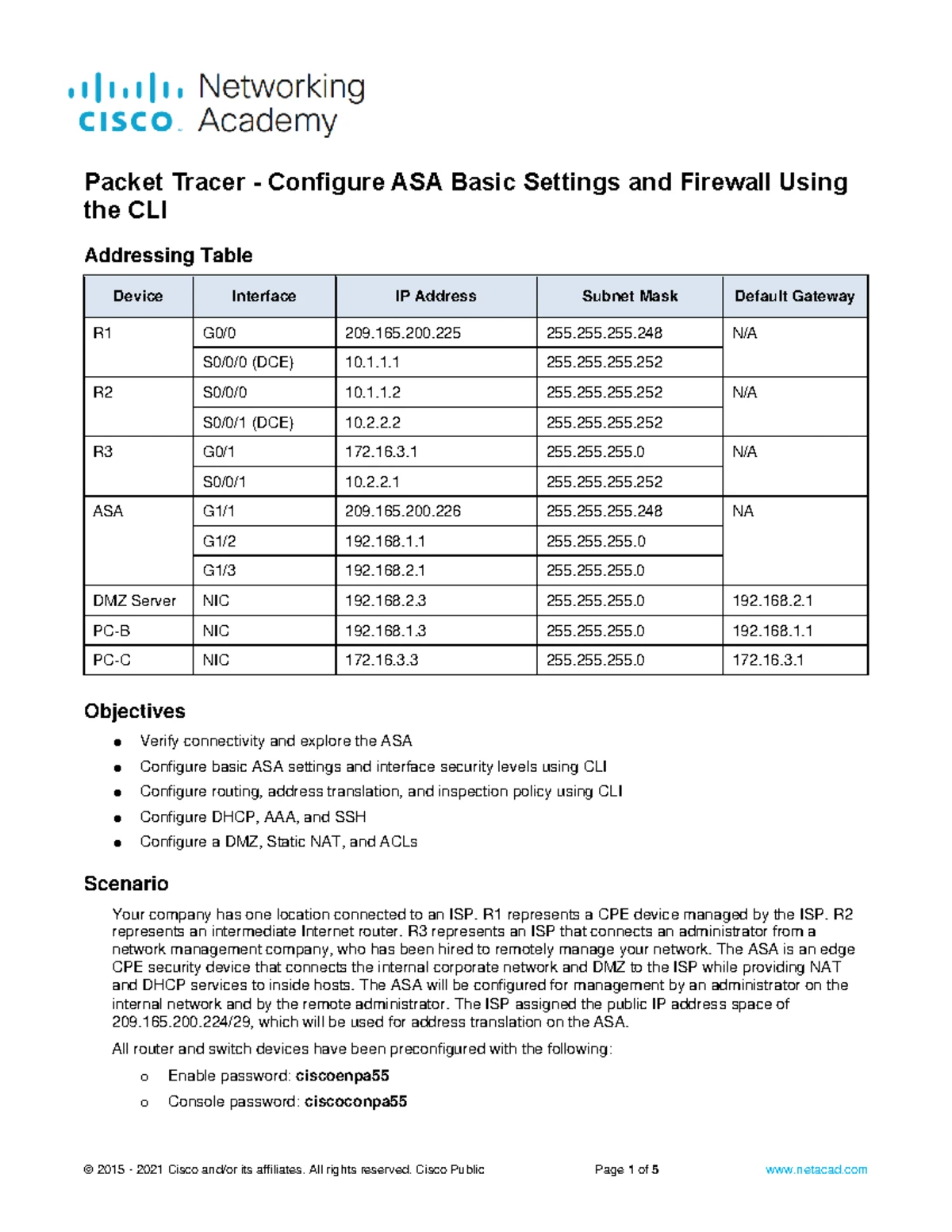 cisco Networking Academy

Packet Tracer - Configure ASA Basic Settings and Firewall Using the CLI

Addressing Table

| Device | Interface | IP Address | Subnet Mask | Default Gateway |
|---|---|---|---|---|
| R1 | G0/0 | 209.165.200.225 | 255.255.255.248 | N/A |
| | S0/0/0 (DCE) | 10.1.1.1 | 255.255.255.252 | |
| R2 | S0/0/0 | 10.1.1.2 | 255.255.255.252 | N/A |
| | S0/0/1 (DCE) | 10.2.2.2 | 255.255.255.252 | |
| R3 | G0/1 | 172.16.3.1 | 255.255.255.0 | N/A |
| | S0/0/1 | 10.2.2.1 | 255.255.255.252 | |
| ASA | G1/1 | 209.165.200.226 | 255.255.255.248 | NA |
| | G1/2 | 192.168.1.1 | 255.255.255.0 | |
| | G1/3 | 192.168.2.1 | 255.255.255.0 | |
| DMZ Server | NIC | 192.168.2.3 | 255.255.255.0 | 192.168.2.1 |
| PC-B | NIC | 192.168.1.3 | 255.255.255.0 | 192.168.1.1 |
| PC-C | NIC | 172.16.3.3 | 255.255.255.0 | 172.16.3.1 |

Objectives

● Verify connectivity and explore the ASA
● Configure basic ASA settings and interface security levels using CLI
● Configure routing, address translation, and inspection policy using CLI
● Configure DHCP, AAA, and SSH
● Configure a DMZ, Static NAT, and ACLs

Scenario

Your company has one location connected to an ISP. R1 represents a CPE device managed by the ISP. R2 represents an intermediate Internet router. R3 represents an ISP that connects an administrator from a network management company, who has been hired to remotely manage your network. The ASA is an edge CPE security device that connects the internal corporate network and DMZ to the ISP while providing NAT and DHCP services to inside hosts. The ASA will be configured for management by an administrator on the internal network and by the remote administrator. The ISP assigned the public IP address space of 209.165.200.224/29, which will be used for address translation on the ASA.

All router and switch devices have been preconfigured with the following:

o Enable password: ciscoenpa55
o Console password: ciscoconpa55

© 2015 - 2021 Cisco and/or its affiliates. All rights reserved. Cisco Public Page 1 of 5 www.netacad.com